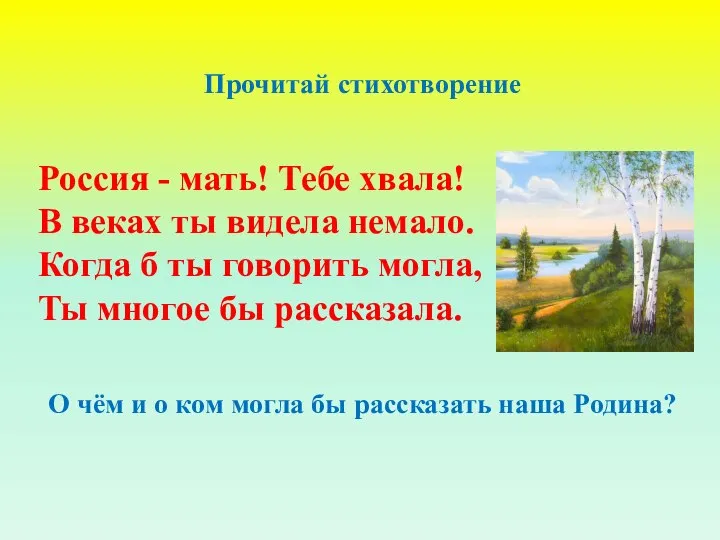 Прочитай стихотворение

Россия - мать! Тебе хвала!
В веках ты видела немало.
Когда б ты говорить могла,
Ты многое бы рассказала.

О чём и о ком могла бы рассказать наша Родина?